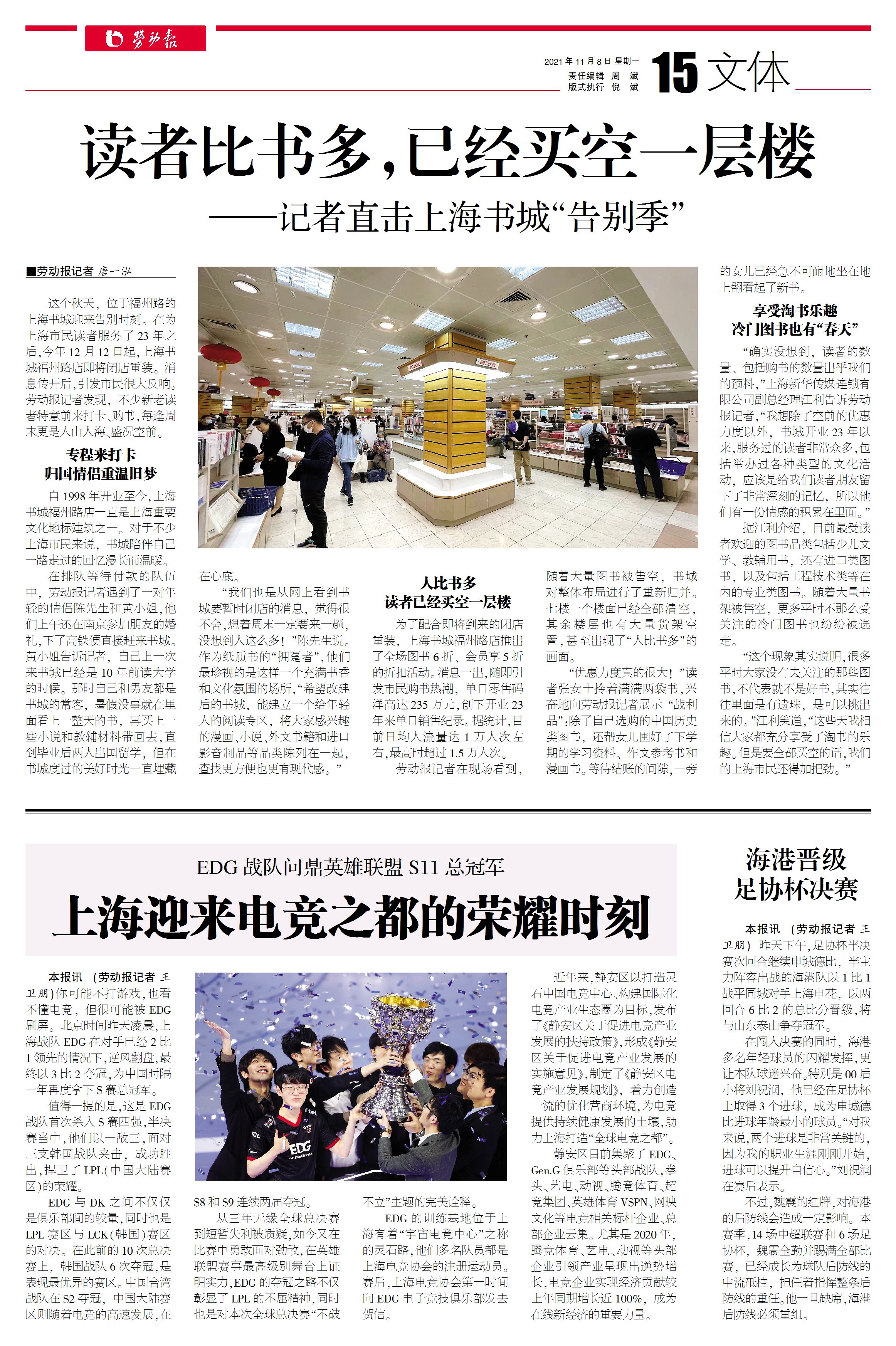 劳动报

2021年11月8日 星期一
责任编辑 周 斌
版式执行 倪 斌

15 文体

读者比书多，已经买空一层楼

——记者直击上海书城“告别季”

■劳动报记者 唐一泓

这个秋天，位于福州路的上海书城迎来告别时刻。在为上海市民读者服务了23年之后，今年12月12日起，上海书城福州路店即将闭店重装。消息传开后，引发市民很大反响。劳动报记者发现，不少新老读者特意前来打卡、购书，每逢周末更是人山人海、盛况空前。

专程来打卡
归国情侣重温旧梦

自1998年开业至今，上海书城福州路店一直是上海重要文化地标建筑之一。对于不少上海市民来说，书城陪伴自己一路走过的回忆漫长而温暖。

在排队等待付款的队伍中，劳动报记者遇到了一对年轻的情侣陈先生和黄小姐，他们上午还在南京参加朋友的婚礼，下了高铁便直接赶来书城。黄小姐告诉记者，自己上一次来书城已经是10年前读大学的时候。那时自己和男友都是书城的常客，暑假没事就在里面看上一整天的书，再买上一些小说和教辅材料带回去，直到毕业后两人出国留学，但在书城度过的美好时光一直埋藏在心底。

“我们也是从网上看到书城要暂时闭店的消息，觉得很不舍，想着周末一定要来一趟，没想到人这么多！”陈先生说。作为纸质书的“拥趸者”，他们最珍视的是这样一个充满书香和文化氛围的场所，“希望改建后的书城，能建立一个给年轻人的阅读专区，将大家感兴趣的漫画、小说、外文书籍和进口影音制品等品类陈列在一起，查找更方便也更有现代感。”

人比书多
读者已经买空一层楼

为了配合即将到来的闭店重装，上海书城福州路店推出了全场图书6折、会员享5折的折扣活动。消息一出，随即引发市民购书热潮，单日零售码洋高达235万元，创下开业23年来单日销售纪录。据统计，目前日均人流量达1万人次左右，最高时超过1.5万人次。

劳动报记者在现场看到，随着大量图书被售空，书城对整体布局进行了重新归并。七楼一个楼面已经全部清空，其余楼层也有大量货架空置，甚至出现了“人比书多”的画面。

“优惠力度真的很大！”读者张女士拎着满满两袋书，兴奋地向劳动报记者展示“战利品”：除了自己选购的中国历史类图书，还帮女儿囤好了下学期的学习资料、作文参考书和漫画书。等待结账的间隙，一旁的女儿已经急不可耐地坐在地上翻看起了新书。

享受淘书乐趣
冷门图书也有“春天”

“确实没想到，读者的数量、包括购书的数量出乎我们的预料，”上海新华传媒连锁有限公司副总经理江利告诉劳动报记者，“我想除了空前的优惠力度以外，书城开业23年以来，服务过的读者非常众多，包括举办过各种类型的文化活动，应该是给我们读者朋友留下了非常深刻的记忆，所以他们有一份情感的积累在里面。”

据江利介绍，目前最受读者欢迎的图书品类包括少儿文学、教辅用书，还有进口类图书，以及包括工程技术类等在内的专业类图书。随着大量书架被售空，更多平时不那么受关注的冷门图书也纷纷被选走。

“这个现象其实说明，很多平时大家没有去关注的那些图书，不代表就不是好书，其实往往里面是有遗珠，是可以挑出来的。”江利笑道，“这些天我相信大家都充分享受了淘书的乐趣。但是要全部买空的话，我们的上海市民还得加把劲。”

EDG战队问鼎英雄联盟S11总冠军

上海迎来电竞之都的荣耀时刻

本报讯 （劳动报记者 王卫朋）你可能不打游戏，也看不懂电竞，但很可能被EDG刷屏。北京时间昨天凌晨，上海战队EDG在对手已经2比1领先的情况下，逆风翻盘，最终以3比2夺冠，为中国时隔一年再度拿下S赛总冠军。

值得一提的是，这是EDG战队首次杀入S赛四强，半决赛当中，他们以一敌三，面对三支韩国战队夹击，成功胜出，捍卫了LPL（中国大陆赛区）的荣耀。

EDG与DK之间不仅仅是俱乐部间的较量，同时也是LPL赛区与LCK（韩国）赛区的对决。在此前的10次总决赛上，韩国战队6次夺冠，是表现最优异的赛区。中国台湾战队在S2夺冠，中国大陆赛区则随着电竞的高速发展，在S8和S9连续两届夺冠。

从三年无缘全球总决赛到短暂失利被质疑，如今又在比赛中勇敢面对劲敌，在英雄联盟赛事最高级别舞台上证明实力，EDG的夺冠之路不仅彰显了LPL的不屈精神，同时也是对本次全球总决赛“不破不立”主题的完美诠释。

EDG的训练基地位于上海有着“宇宙电竞中心”之称的灵石路，他们多名队员都是上海电竞协会的注册运动员。赛后，上海电竞协会第一时间向EDG电子竞技俱乐部发去贺信。

近年来，静安区以打造灵石中国电竞中心、构建国际化电竞产业生态圈为目标，发布了《静安区关于促进电竞产业发展的扶持政策》，形成《静安区关于促进电竞产业发展的实施意见》，制定了《静安区电竞产业发展规划》，着力创造一流的优化营商环境，为电竞提供持续健康发展的土壤，助力上海打造“全球电竞之都”。

静安区目前集聚了EDG、Gen.G俱乐部等头部战队，拳头、艺电、动视、腾竞体育、超竞集团、英雄体育VSPN、网映文化等电竞相关标杆企业、总部企业云集。尤其是2020年，腾竞体育、艺电、动视等头部企业引领产业呈现出逆势增长，电竞企业实现经济贡献较上年同期增长近100%，成为在线新经济的重要力量。

海港晋级
足协杯决赛

本报讯 （劳动报记者 王卫朋）昨天下午，足协杯半决赛次回合继续申城德比，半主力阵容出战的海港队以1比1战平同城对手上海申花，以两回合6比2的总比分晋级，将与山东泰山争夺冠军。

在闯入决赛的同时，海港多名年轻球员的闪耀发挥，更让本队球迷兴奋。特别是00后小将刘祝润，他已经在足协杯上取得3个进球，成为申城德比进球年龄最小的球员。“对我来说，两个进球是非常关键的，因为我的职业生涯刚刚开始，进球可以提升自信心。”刘祝润在赛后表示。

不过，魏震的红牌，对海港的后防线会造成一定影响。本赛季，14场中超联赛和6场足协杯，魏震全勤并踢满全部比赛，已经成长为球队后防线的中流砥柱，担任着指挥整条后防线的重任。他一旦缺席，海港后防线必须重组。